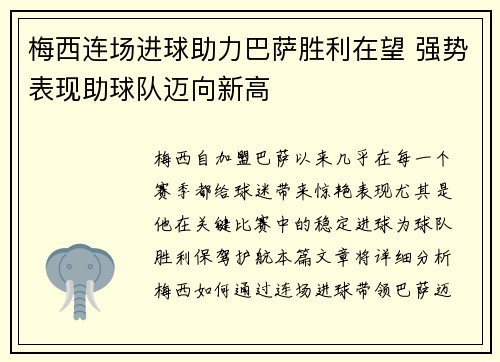 梅西连场进球助力巴萨胜利在望 强势表现助球队迈向新高

梅西自加盟巴萨以来几乎在每一个赛季都给球迷带来惊艳表现尤其是他在关键比赛中的稳定进球为球队胜利保驾护航本篇文章将详细分析梅西如何通过连场进球带领巴萨迈